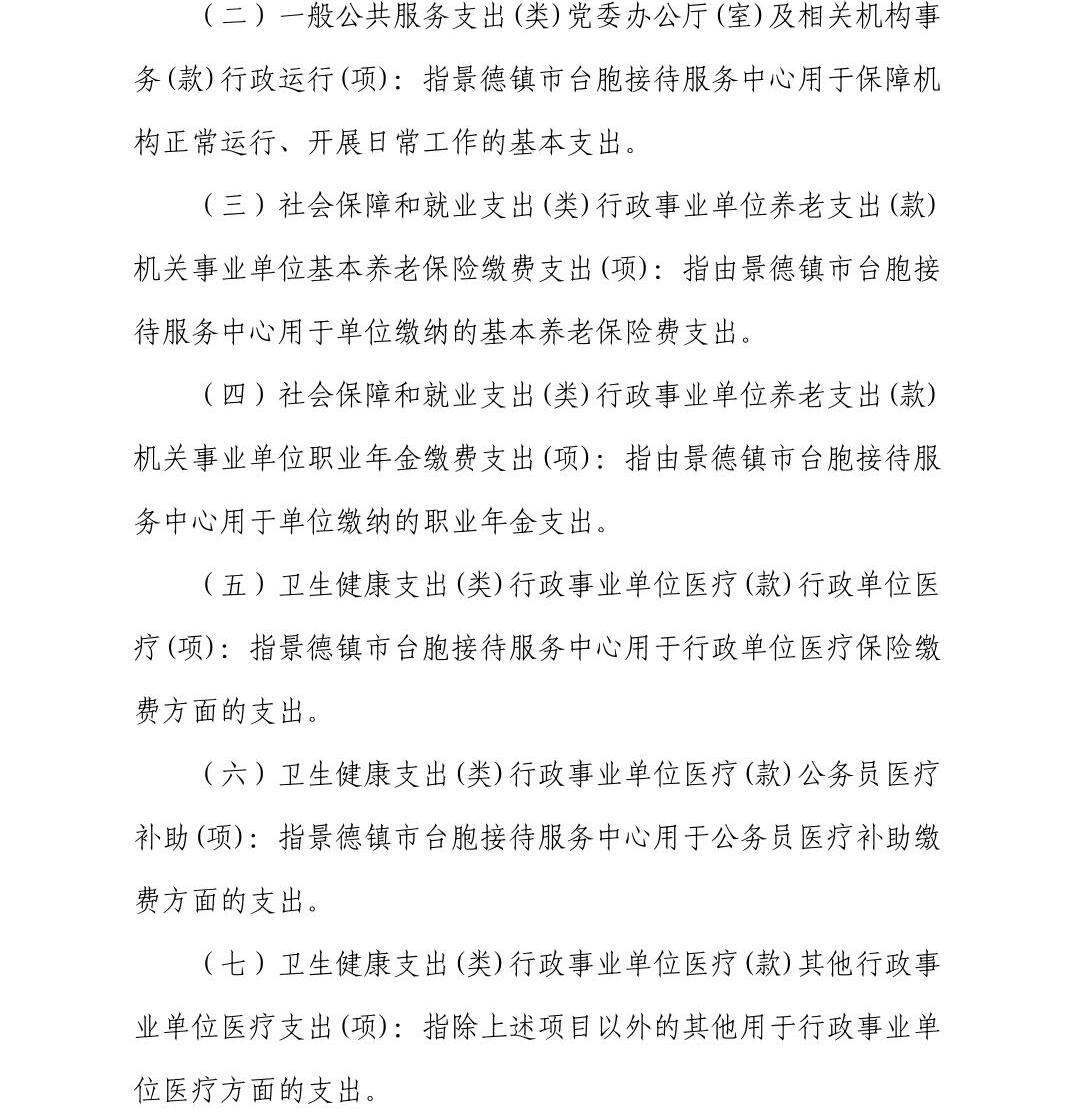 （二）一般公共服务支出(类)党委办公厅(室)及相关机构事务(款)行政运行(项)：指景德镇市台胞接待服务中心用于保障机构正常运行、开展日常工作的基本支出。

（三）社会保障和就业支出(类)行政事业单位养老支出(款)机关事业单位基本养老保险缴费支出(项)：指由景德镇市台胞接待服务中心用于单位缴纳的基本养老保险费支出。

（四）社会保障和就业支出(类)行政事业单位养老支出(款)机关事业单位职业年金缴费支出(项)：指由景德镇市台胞接待服务中心用于单位缴纳的职业年金支出。

（五）卫生健康支出(类)行政事业单位医疗(款)行政单位医疗(项)：指景德镇市台胞接待服务中心用于行政单位医疗保险缴费方面的支出。

（六）卫生健康支出(类)行政事业单位医疗(款)公务员医疗补助(项)：指景德镇市台胞接待服务中心用于公务员医疗补助缴费方面的支出。

（七）卫生健康支出(类)行政事业单位医疗(款)其他行政事业单位医疗支出(项)：指除上述项目以外的其他用于行政事业单位医疗方面的支出。